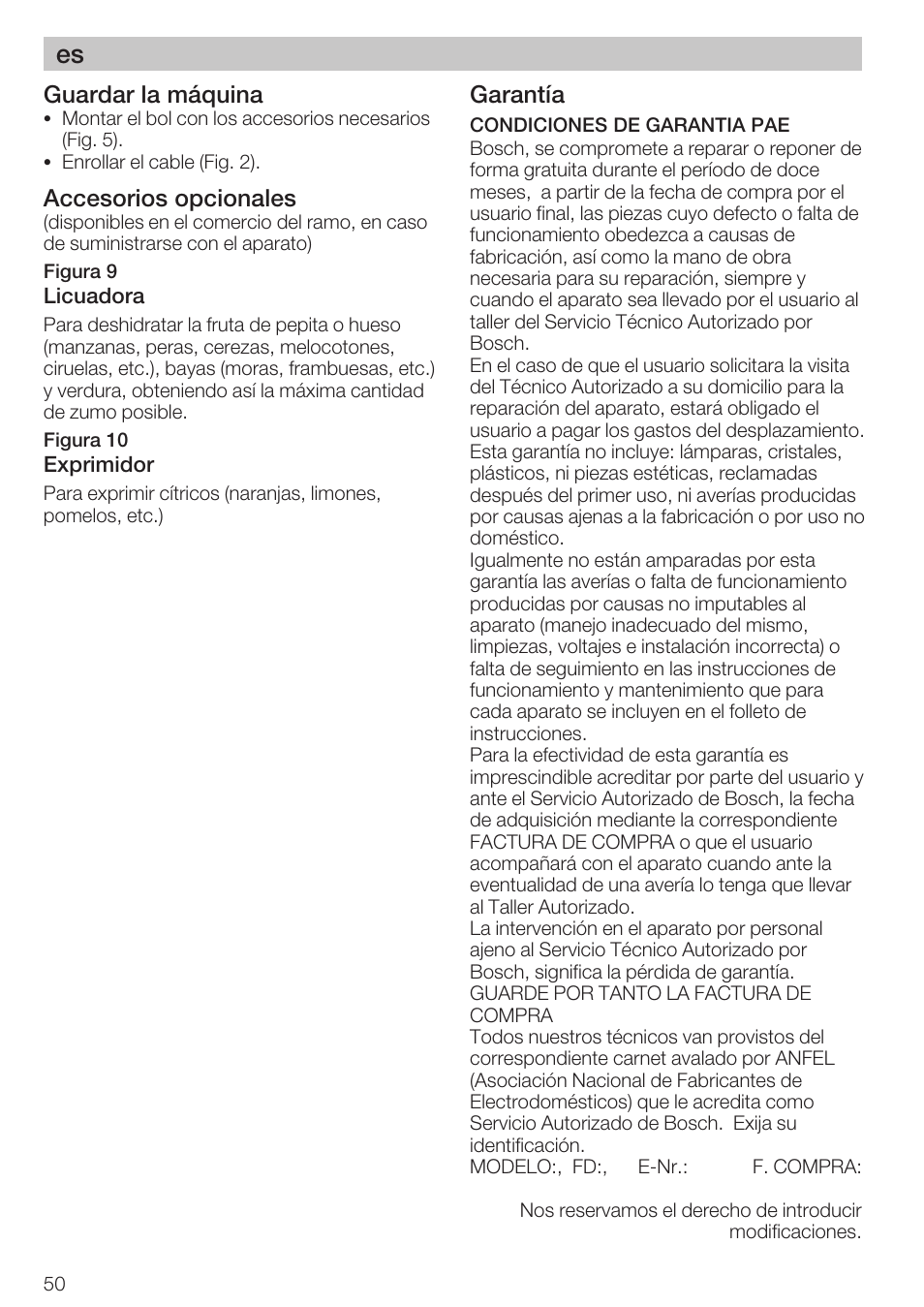 es

Guardar la máquina
• Montar el bol con los accesorios necesarios (Fig. 5).
• Enrollar el cable (Fig. 2).

Accesorios opcionales
(disponibles en el comercio del ramo, en caso de suministrarse con el aparato)

Figura 9
Licuadora
Para deshidratar la fruta de pepita o hueso (manzanas, peras, cerezas, melocotones, ciruelas, etc.), bayas (moras, frambuesas, etc.) y verdura, obteniendo así la máxima cantidad de zumo posible.

Figura 10
Exprimidor
Para exprimir cítricos (naranjas, limones, pomelos, etc.)

Garantía
CONDICIONES DE GARANTIA PAE
Bosch, se compromete a reparar o reponer de forma gratuita durante el período de doce meses, a partir de la fecha de compra por el usuario final, las piezas cuyo defecto o falta de funcionamiento obedezca a causas de fabricación, así como la mano de obra necesaria para su reparación, siempre y cuando el aparato sea llevado por el usuario al taller del Servicio Técnico Autorizado por Bosch.
En el caso de que el usuario solicitara la visita del Técnico Autorizado a su domicilio para la reparación del aparato, estará obligado el usuario a pagar los gastos del desplazamiento.
Esta garantía no incluye: lámparas, cristales, plásticos, ni piezas estéticas, reclamadas después del primer uso, ni averías producidas por causas ajenas a la fabricación o por uso no doméstico.
Igualmente no están amparadas por esta garantía las averías o falta de funcionamiento producidas por causas no imputables al aparato (manejo inadecuado del mismo, limpiezas, voltajes e instalación incorrecta) o falta de seguimiento en las instrucciones de funcionamiento y mantenimiento que para cada aparato se incluyen en el folleto de instrucciones.
Para la efectividad de esta garantía es imprescindible acreditar por parte del usuario y ante el Servicio Autorizado de Bosch, la fecha de adquisición mediante la correspondiente FACTURA DE COMPRA o que el usuario acompañará con el aparato cuando ante la eventualidad de una avería lo tenga que llevar al Taller Autorizado.
La intervención en el aparato por personal ajeno al Servicio Técnico Autorizado por Bosch, significa la pérdida de garantía.
GUARDE POR TANTO LA FACTURA DE COMPRA
Todos nuestros técnicos van provistos del correspondiente carnet avalado por ANFEL (Asociación Nacional de Fabricantes de Electrodomésticos) que le acredita como Servicio Autorizado de Bosch. Exija su identificación.
MODELO:, FD:, E-Nr.: F. COMPRA:

Nos reservamos el derecho de introducir modificaciones.

50